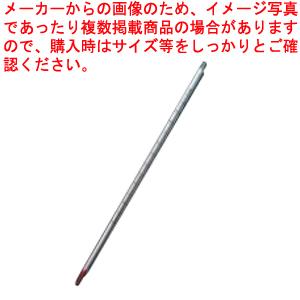 メーカーからの画像のため、イメージ写真であったり複数掲載商品の場合がありますので、購入時はサイズ等をしっかりとご確認ください。